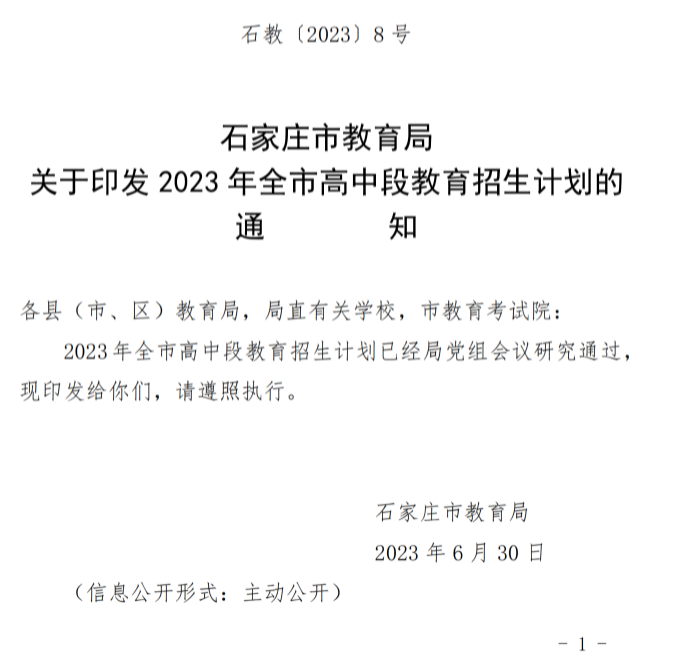 石教〔2023〕8号

石家庄市教育局
关于印发2023年全市高中段教育招生计划的
通 知

各县（市、区）教育局，局直有关学校，市教育考试院：

2023年全市高中段教育招生计划已经局党组会议研究通过，现印发给你们，请遵照执行。

石家庄市教育局
2023年6月30日

（信息公开形式：主动公开）

- 1 -